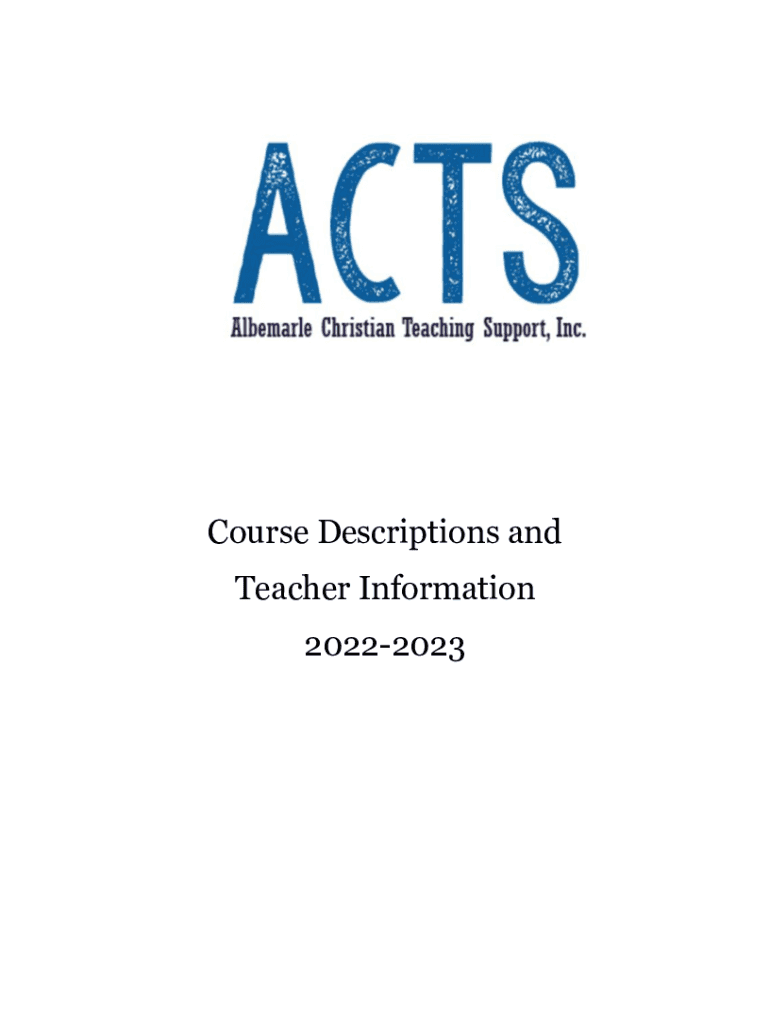 ACTS
Albemarle Christian Teaching Support, Inc.

Course Descriptions and
Teacher Information
2022-2023